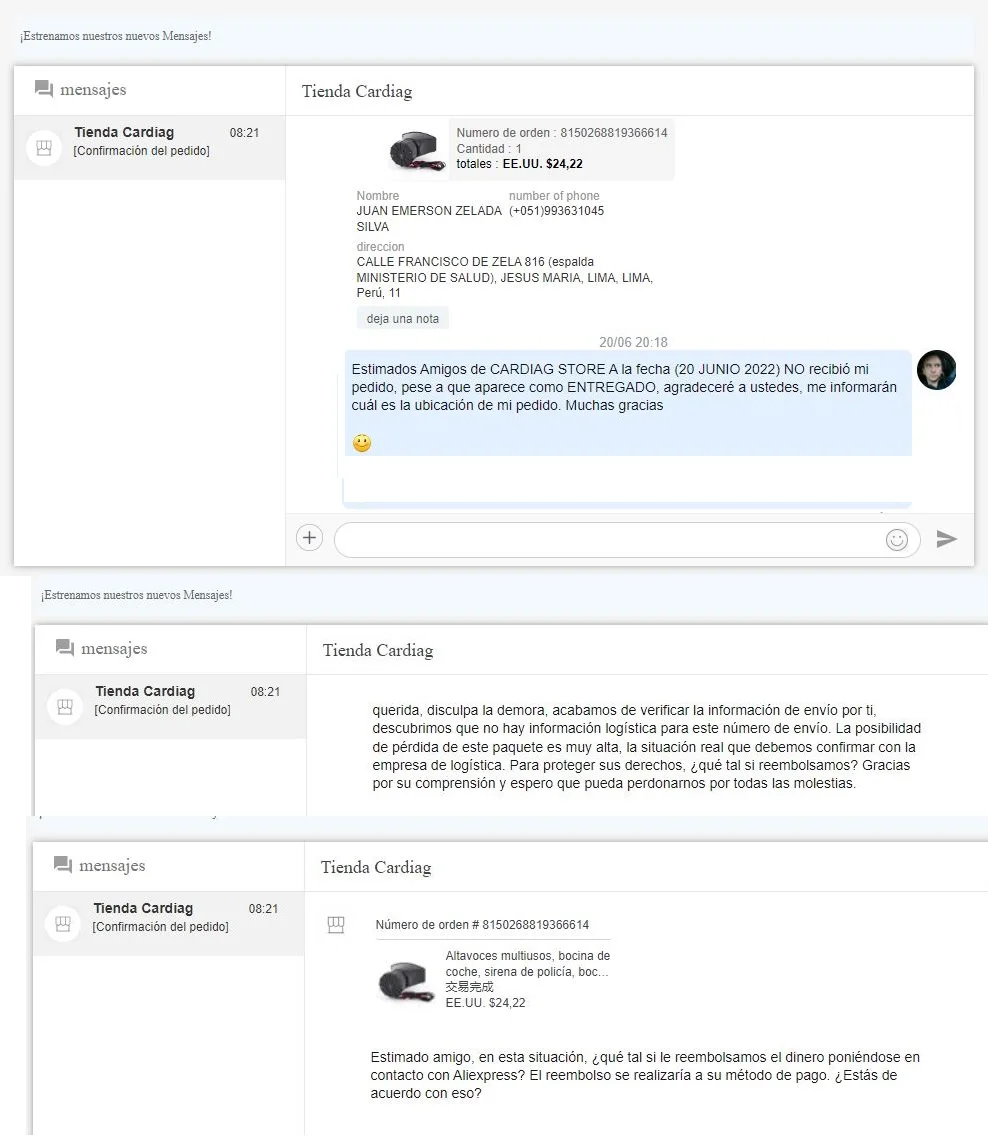 ¡Estrenamos nuestros nuevos Mensajes!

mensajes

Tienda Cardiag 08:21
[Confirmación del pedido]

Tienda Cardiag

Numero de orden : 8150268819366614
Cantidad : 1
totales : EE.UU. $24,22

Nombre
JUAN EMERSON ZELADA SILVA

number of phone
(+051)993631045

direccion
CALLE FRANCISCO DE ZELA 816 (espalda MINISTERIO DE SALUD), JESUS MARIA, LIMA, LIMA, Perú, 11

deja una nota

20/06 20:18

Estimados Amigos de CARDIAG STORE A la fecha (20 JUNIO 2022) NO recibió mi pedido, pese a que aparece como ENTREGADO, agradeceré a ustedes, me informarán cuál es la ubicación de mi pedido. Muchas gracias

¡Estrenamos nuestros nuevos Mensajes!

mensajes

Tienda Cardiag 08:21
[Confirmación del pedido]

Tienda Cardiag

querida, disculpa la demora, acabamos de verificar la información de envío por ti, descubrimos que no hay información logística para este número de envío. La posibilidad de pérdida de este paquete es muy alta, la situación real que debemos confirmar con la empresa de logística. Para proteger sus derechos, ¿qué tal si reembolsamos? Gracias por su comprensión y espero que pueda perdonarnos por todas las molestias.

mensajes

Tienda Cardiag 08:21
[Confirmación del pedido]

Tienda Cardiag

Número de orden # 8150268819366614

Altavoces multiusos, bocina de coche, sirena de policía, boc...
交易完成
EE.UU. $24,22

Estimado amigo, en esta situación, ¿qué tal si le reembolsamos el dinero poniéndose en contacto con Aliexpress? El reembolso se realizaría a su método de pago. ¿Estás de acuerdo con eso?